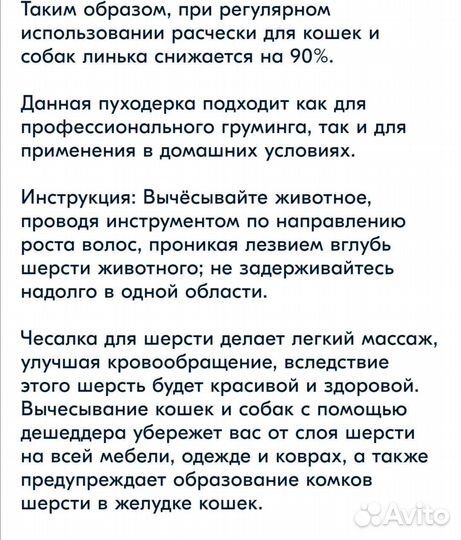 Таким образом, при регулярном использовании расчески для кошек и собак линька снижается на 90%.

Данная пуходерка подходит как для профессионального груминга, так и для применения в домашних условиях.

Инструкция: Вычёсывайте животное, проводя инструментом по направлению роста волос, проникая лезвием вглубь шерсти животного; не задерживайтесь надолго в одной области.

Чесалка для шерсти делает легкий массаж, улучшая кровообращение, вследствие этого шерсть будет красивой и здоровой. Вычесывание кошек и собак с помощью дешеддера убережет вас от слоя шерсти на всей мебели, одежде и коврах, а также предупреждает образование комков шерсти в желудке кошек.

Avito